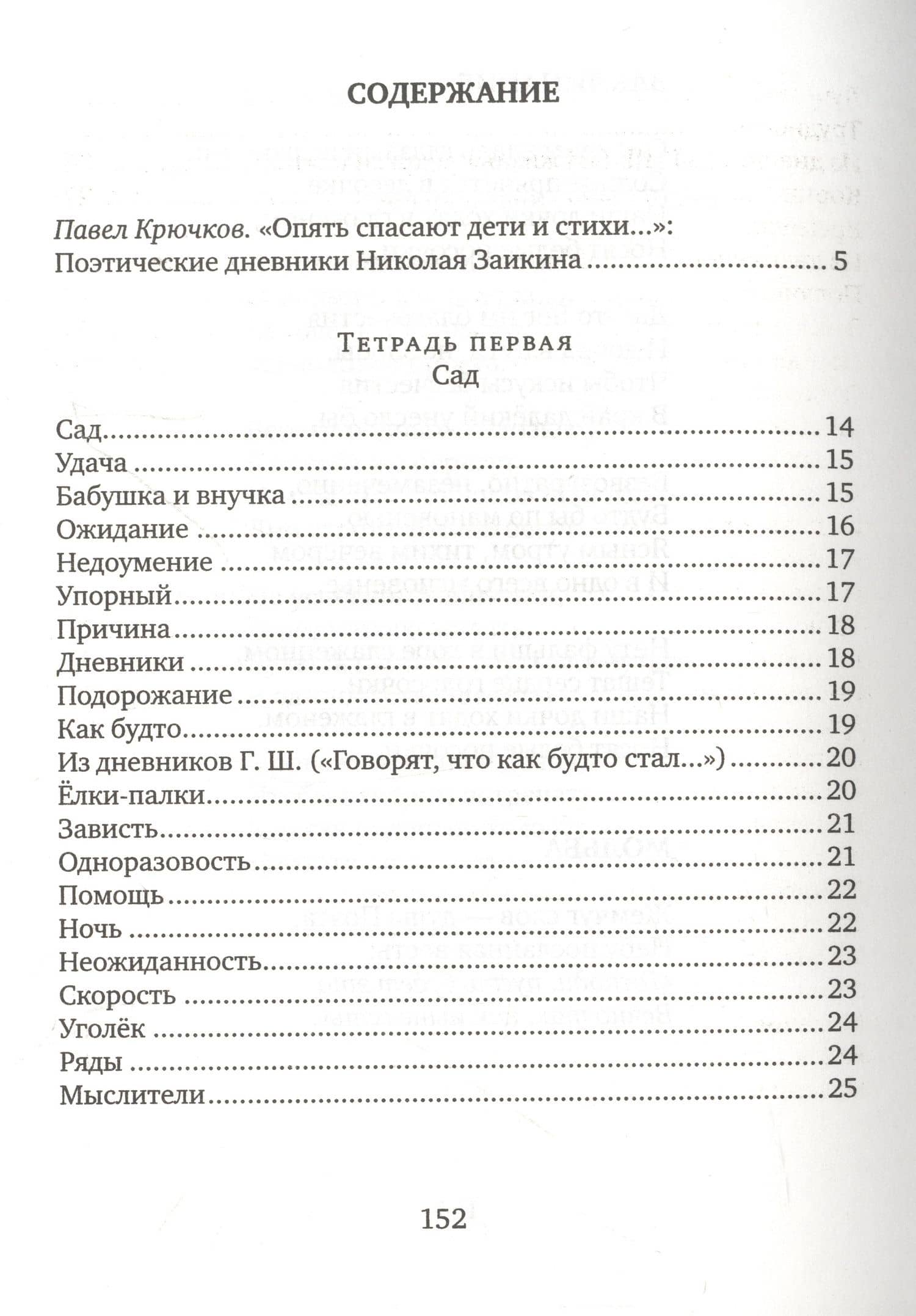 СОДЕРЖАНИЕ

Павел Крючков. «Опять спасают дети и стихи...»:
Поэтические дневники Николая Заикина 5

Тетрадь первая
Сад

Сад 14
Удача 15
Бабушка и внучка 15
Ожидание 16
Недоумение 17
Упорный 17
Причина 18
Дневники 18
Подорожание 19
Как будто 19
Из дневников Г. Ш. («Говорят, что как будто стал...») 20
Ёлки-палки 20
Зависть 21
Одноразовость 21
Помощь 22
Ночь 22
Неожиданность 23
Скорость 23
Уголёк 24
Ряды 24
Мыслители 25

152